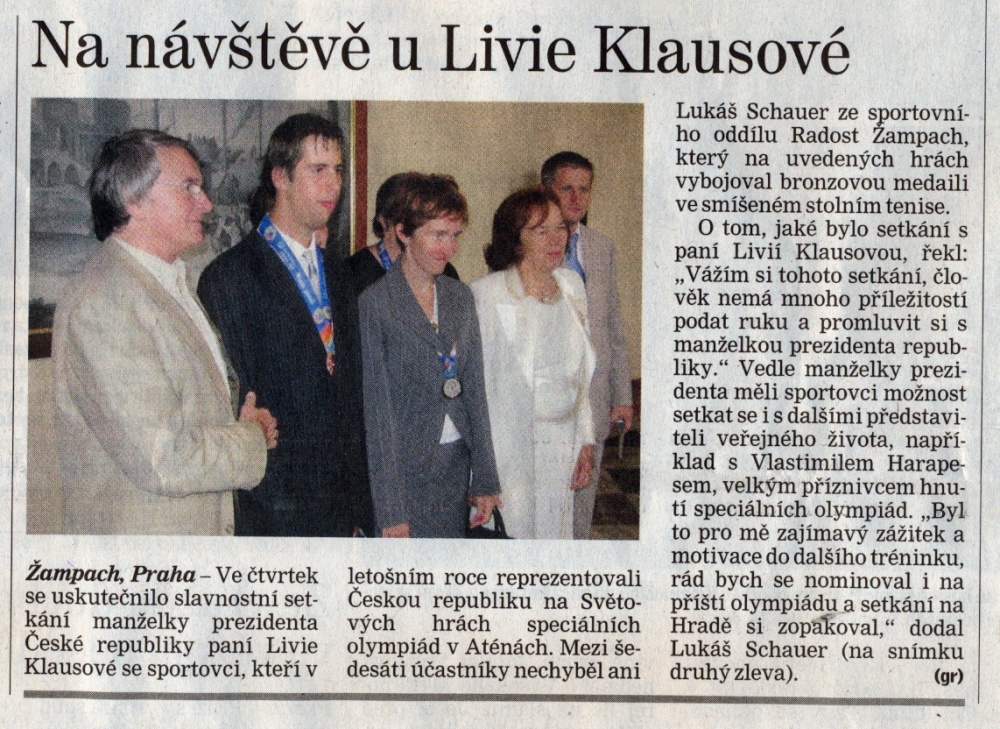 Na návštěvě u Livie Klausové

Žampach, Praha – Ve čtvrtek se uskutečnilo slavnostní setkání manželky prezidenta České republiky paní Livie Klausové se sportovci, kteří v

letošním roce reprezentovali Českou republiku na Světových hrách speciálních olympiád v Aténách. Mezi šedesáti účastníky nechyběl ani

Lukáš Schauer ze sportovního oddílu Radost Žampach, který na uvedených hrách vybojoval bronzovou medaili ve smíšeném stolním tenise.

O tom, jaké bylo setkání s paní Livií Klausovou, řekl: „Vážím si tohoto setkání, člověk nemá mnoho příležitostí podat ruku a promluvit si s manželkou prezidenta republiky.“ Vedle manželky prezidenta měli sportovci možnost setkat se i s dalšími představiteli veřejného života, například s Vlastimilem Harapesem, velkým příznivcem hnutí speciálních olympiád. „Byl to pro mě zajímavý zážitek a motivace do dalšího tréninku, rád bych se nominoval i na příští olympiádu a setkání na Hradě si zopakoval,“ dodal Lukáš Schauer (na snímku druhý zleva).

(gr)